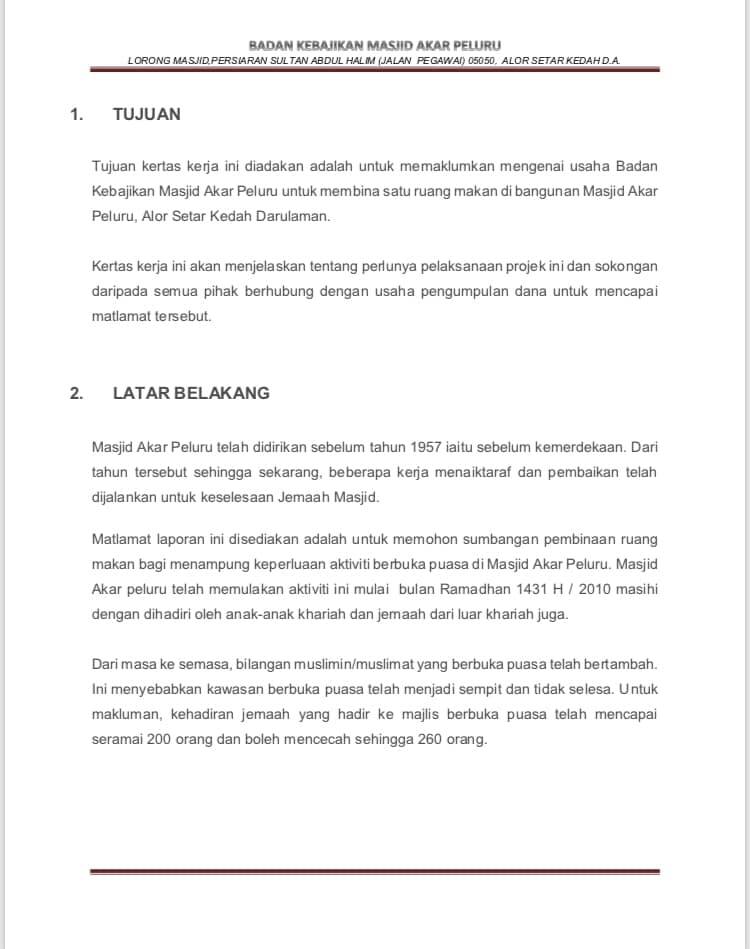 BADAN KEBAJIKAN MASJID AKAR PELURU
LORONG MASJID,PERSIARAN SULTAN ABDUL HALIM (JALAN PEGAWAI) 05050, ALOR SETAR KEDAH D.A.

1. TUJUAN

Tujuan kertas kerja ini diadakan adalah untuk memaklumkan mengenai usaha Badan Kebajikan Masjid Akar Peluru untuk membina satu ruang makan di bangunan Masjid Akar Peluru, Alor Setar Kedah Darulaman.

Kertas kerja ini akan menjelaskan tentang perlunya pelaksanaan projek ini dan sokongan daripada semua pihak berhubung dengan usaha pengumpulan dana untuk mencapai matlamat tersebut.

2. LATAR BELAKANG

Masjid Akar Peluru telah didirikan sebelum tahun 1957 iaitu sebelum kemerdekaan. Dari tahun tersebut sehingga sekarang, beberapa kerja menaiktaraf dan pembaikan telah dijalankan untuk keselesaan Jemaah Masjid.

Matlamat laporan ini disediakan adalah untuk memohon sumbangan pembinaan ruang makan bagi menampung keperluaan aktiviti berbuka puasa di Masjid Akar Peluru. Masjid Akar peluru telah memulakan aktiviti ini mulai bulan Ramadhan 1431 H / 2010 masihi dengan dihadiri oleh anak-anak khariah dan jemaah dari luar khariah juga.

Dari masa ke semasa, bilangan muslimin/muslimat yang berbuka puasa telah bertambah. Ini menyebabkan kawasan berbuka puasa telah menjadi sempit dan tidak selesa. Untuk makluman, kehadiran jemaah yang hadir ke majlis berbuka puasa telah mencapai seramai 200 orang dan boleh mencecah sehingga 260 orang.